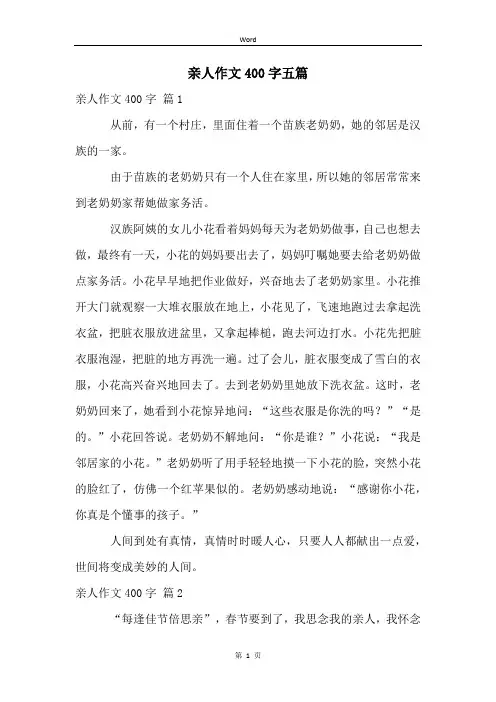 Word

亲人作文400字五篇

亲人作文400字 篇1

从前，有一个村庄，里面住着一个苗族老奶奶，她的邻居是汉族的一家。

由于苗族的老奶奶只有一个人住在家里，所以她的邻居常常来到老奶奶家帮她做家务活。

汉族阿姨的女儿小花看着妈妈每天为老奶奶做事，自己也想去做，最终有一天，小花的妈妈要出去了，妈妈叮嘱她要去给老奶奶做点家务活。小花早早地把作业做好，兴奋地去了老奶奶家里。小花推开大门就观察一大堆衣服放在地上，小花见了，飞速地跑过去拿起洗衣盆，把脏衣服放进盆里，又拿起棒槌，跑去河边打水。小花先把脏衣服泡湿，把脏的地方再洗一遍。过了会儿，脏衣服变成了雪白的衣服，小花高兴奋兴地回去了。去到老奶奶里她放下洗衣盆。这时，老奶奶回来了，她看到小花惊异地问：“这些衣服是你洗的吗？”“是的。”小花回答说。老奶奶不解地问：“你是谁？”小花说：“我是邻居家的小花。”老奶奶听了用手轻轻地摸一下小花的脸，突然小花的脸红了，仿佛一个红苹果似的。老奶奶感动地说：“感谢你小花，你真是个懂事的孩子。”

人间到处有真情，真情时时暖人心，只要人人都献出一点爱，世间将变成美妙的人间。

亲人作文400字 篇2

“每逢佳节倍思亲”，春节要到了，我思念我的亲人，我怀念

第 1 页